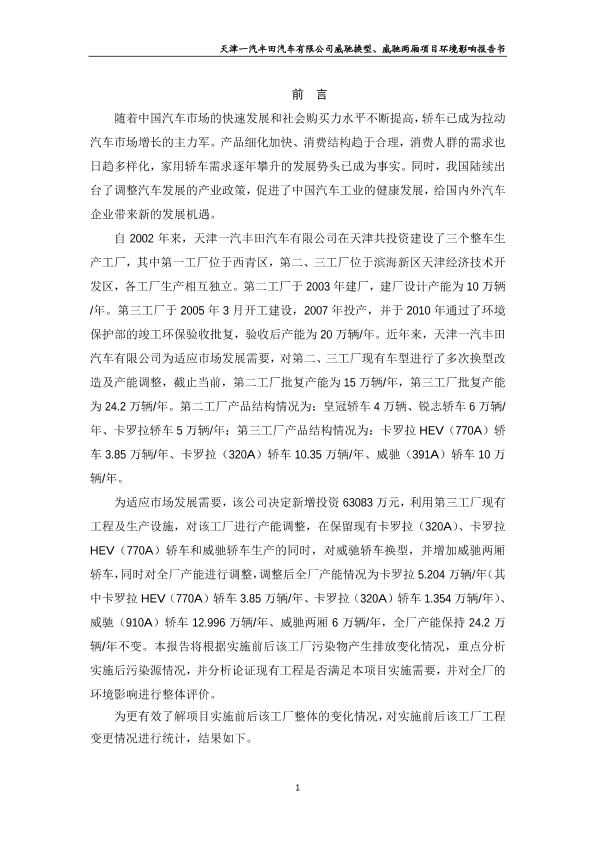 天津一汽丰田汽车有限公司威驰换型、威驰两厢项目环境影响报告书

前 言

随着中国汽车市场的快速发展和社会购买力水平不断提高，轿车已成为拉动汽车市场增长的主力军。产品细化加快、消费结构趋于合理，消费人群的需求也日趋多样化，家用轿车需求逐年攀升的发展势头已成为事实。同时，我国陆续出台了调整汽车发展的产业政策，促进了中国汽车工业的健康发展，给国内外汽车企业带来新的发展机遇。

自 2002 年来，天津一汽丰田汽车有限公司在天津共投资建设了三个整车生产工厂，其中第一工厂位于西青区，第二、三工厂位于滨海新区天津经济技术开发区，各工厂生产相互独立。第二工厂于 2003 年建厂，建厂设计产能为 10 万辆/年。第三工厂于 2005 年 3 月开工建设，2007 年投产，并于 2010 年通过了环境保护部的竣工环保验收批复，验收后产能为 20 万辆/年。近年来，天津一汽丰田汽车有限公司为适应市场发展需要，对第二、三工厂现有车型进行了多次换型改造及产能调整，截止当前，第二工厂批复产能为 15 万辆/年，第三工厂批复产能为 24.2 万辆/年。第二工厂产品结构情况为：皇冠轿车 4 万辆、锐志轿车 6 万辆/年、卡罗拉轿车 5 万辆/年；第三工厂产品结构情况为：卡罗拉 HEV（770A）轿车 3.85 万辆/年、卡罗拉（320A）轿车 10.35 万辆/年、威驰（391A）轿车 10 万辆/年。

为适应市场发展需要，该公司决定新增投资 63083 万元，利用第三工厂现有工程及生产设施，对该工厂进行产能调整，在保留现有卡罗拉（320A）、卡罗拉 HEV（770A）轿车和威驰轿车生产的同时，对威驰轿车换型，并增加威驰两厢轿车，同时对全厂产能进行调整，调整后全厂产能情况为卡罗拉 5.204 万辆/年（其中卡罗拉 HEV（770A）轿车 3.85 万辆/年、卡罗拉（320A）轿车 1.354 万辆/年）、威驰（910A）轿车 12.996 万辆/年、威驰两厢 6 万辆/年，全厂产能保持 24.2 万辆/年不变。本报告将根据实施前后该工厂污染物产生排放变化情况，重点分析实施后污染源情况，并分析论证现有工程是否满足本项目实施需要，并对全厂的环境影响进行整体评价。

为更有效了解项目实施前后该工厂整体的变化情况，对实施前后该工厂工程变更情况进行统计，结果如下。

1